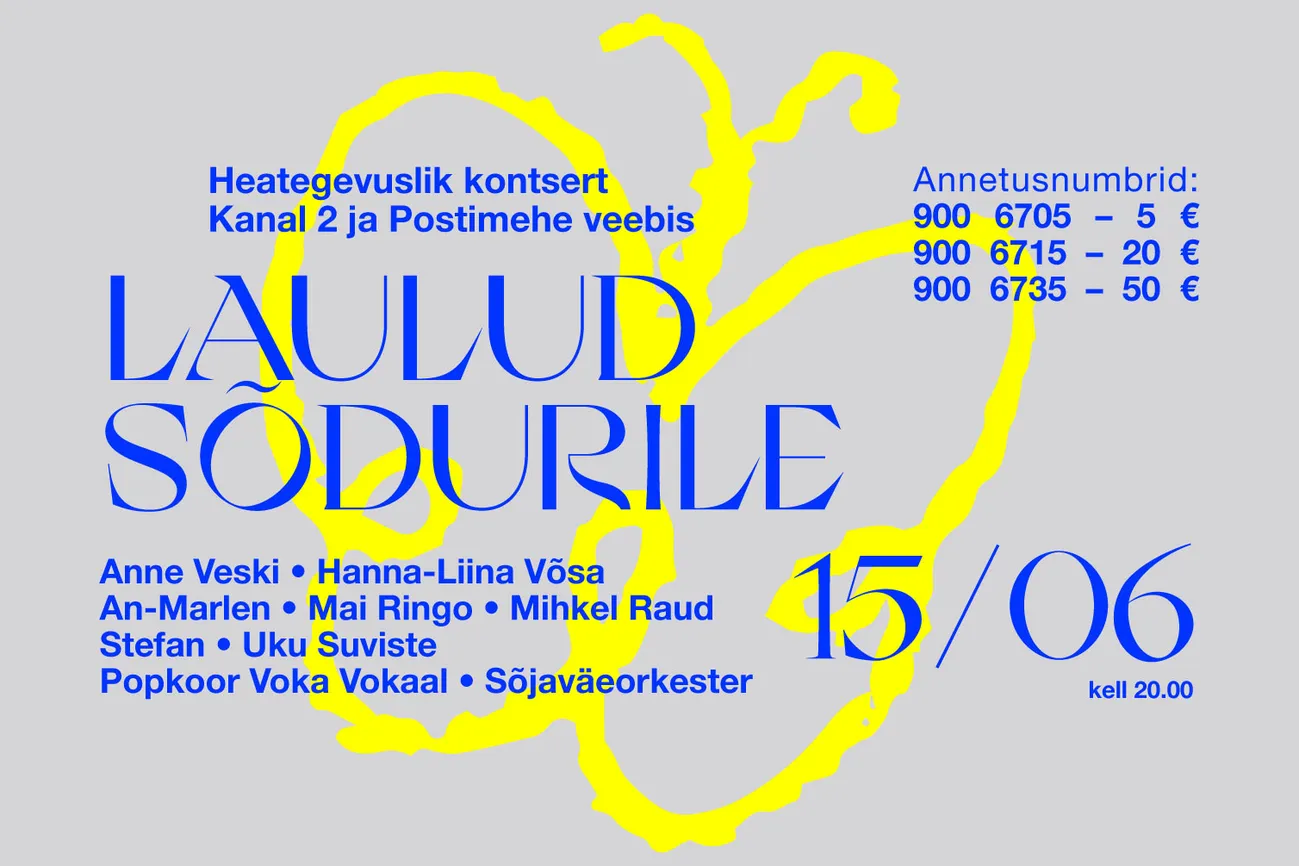 Heategevuslik kontsert
Kanal 2 ja Postimehe veebis

Annetusnumbrid:
900 6705 – 5 €
900 6715 – 20 €
900 6735 – 50 €

LAULUD
SÕDURILE

Anne Veski • Hanna-Liina Võsa
An-Marlen • Mai Ringo • Mihkel Raud
Stefan • Uku Suviste
Popkoor Voka Vokaal • Sõjaväeorkester

15/06
kell 20.00